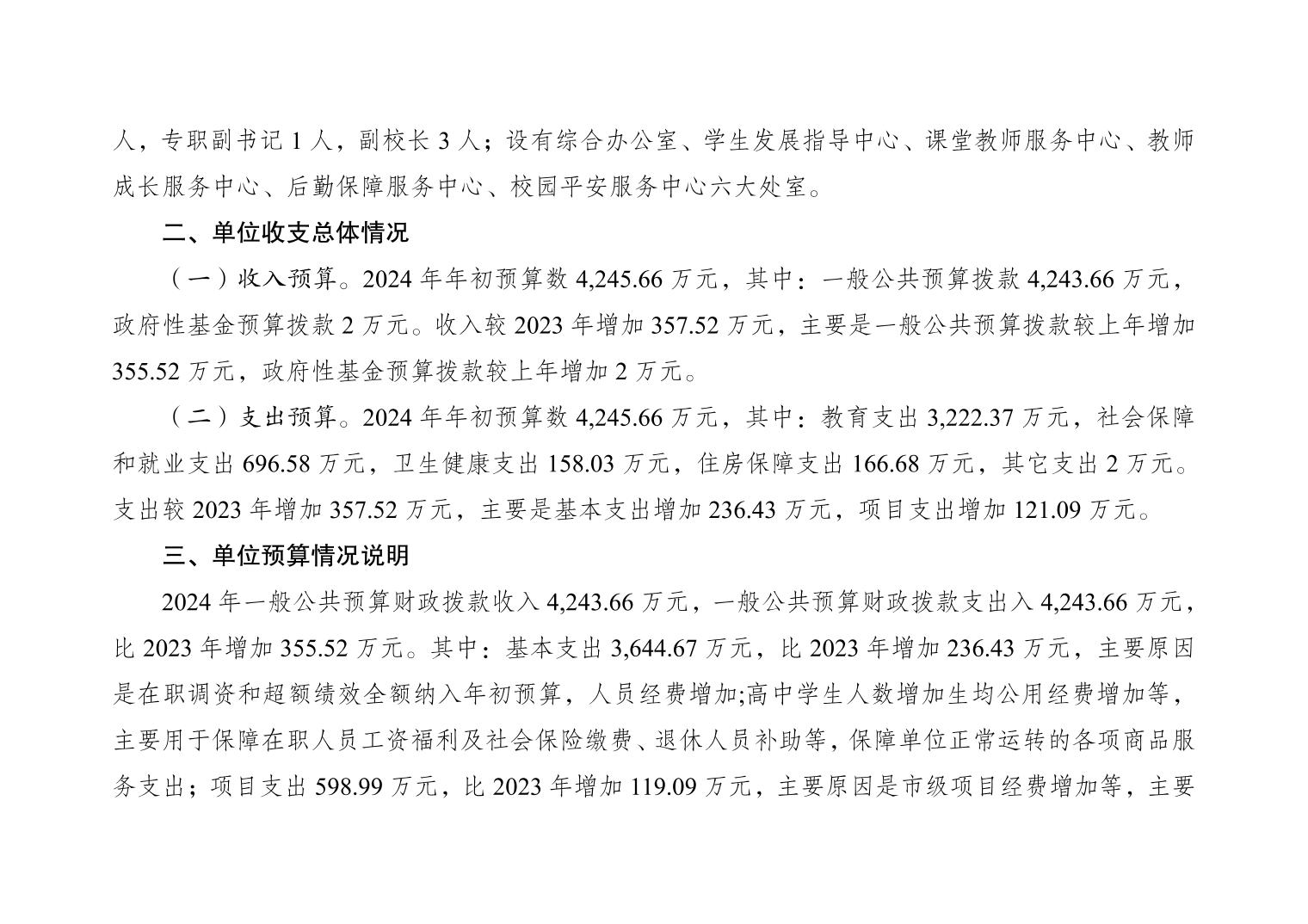 人，专职副书记 1 人，副校长 3 人；设有综合办公室、学生发展指导中心、课堂教师服务中心、教师成长服务中心、后勤保障服务中心、校园平安服务中心六大处室。

二、单位收支总体情况

（一）收入预算。2024 年年初预算数 4,245.66 万元，其中：一般公共预算拨款 4,243.66 万元，政府性基金预算拨款 2 万元。收入较 2023 年增加 357.52 万元，主要是一般公共预算拨款较上年增加 355.52 万元，政府性基金预算拨款较上年增加 2 万元。

（二）支出预算。2024 年年初预算数 4,245.66 万元，其中：教育支出 3,222.37 万元，社会保障和就业支出 696.58 万元，卫生健康支出 158.03 万元，住房保障支出 166.68 万元，其它支出 2 万元。支出较 2023 年增加 357.52 万元，主要是基本支出增加 236.43 万元，项目支出增加 121.09 万元。

三、单位预算情况说明

2024 年一般公共预算财政拨款收入 4,243.66 万元，一般公共预算财政拨款支出入 4,243.66 万元，比 2023 年增加 355.52 万元。其中：基本支出 3,644.67 万元，比 2023 年增加 236.43 万元，主要原因是在职调资和超额绩效全额纳入年初预算，人员经费增加;高中学生人数增加生均公用经费增加等，主要用于保障在职人员工资福利及社会保险缴费、退休人员补助等，保障单位正常运转的各项商品服务支出；项目支出 598.99 万元，比 2023 年增加 119.09 万元，主要原因是市级项目经费增加等，主要